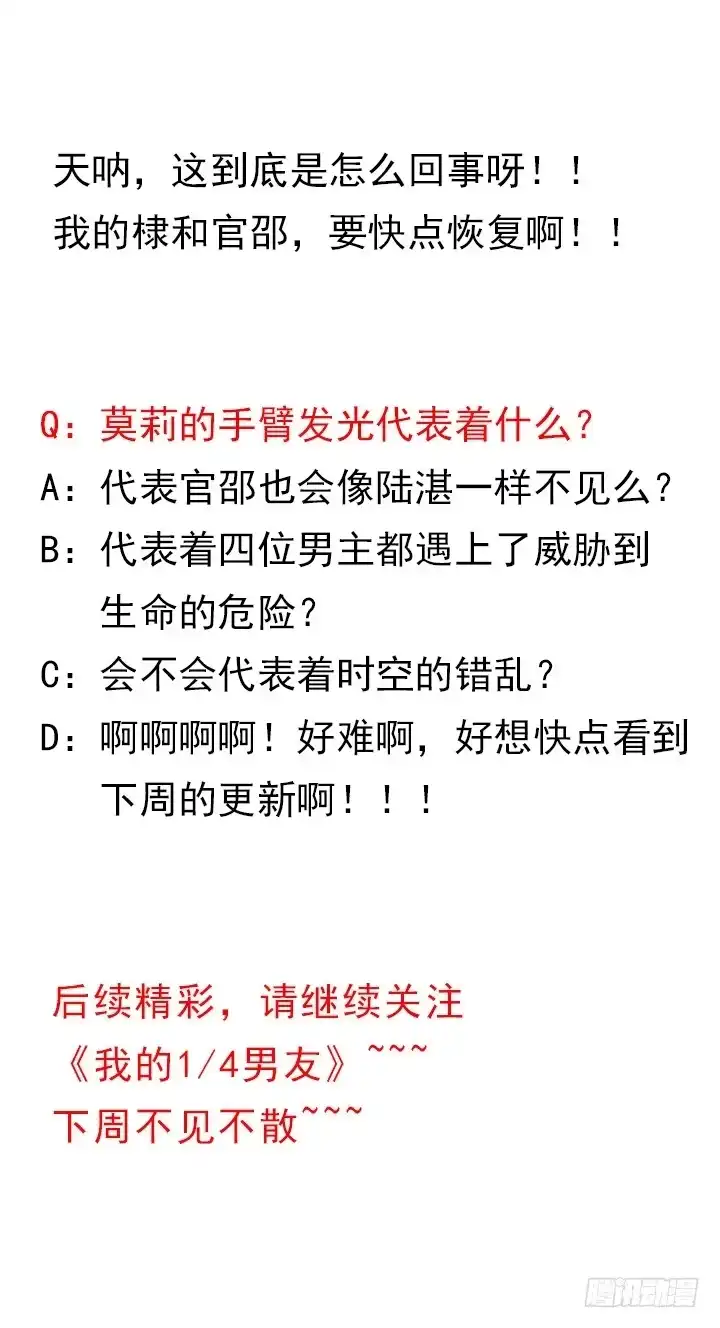 天呐，这到底是怎么回事呀！！
我的棣和官邵，要快点恢复啊！！

Q：莫莉的手臂发光代表着什么？
A：代表官邵也会像陆湛一样不见么？
B：代表着四位男主都遇上了威胁到生命的危险？
C：会不会代表着时空的错乱？
D：啊啊啊啊！好难啊，好想快点看到下周的更新啊！！！

后续精彩，请继续关注
《我的1/4男友》~~~
下周不见不散~~~

腾讯动漫